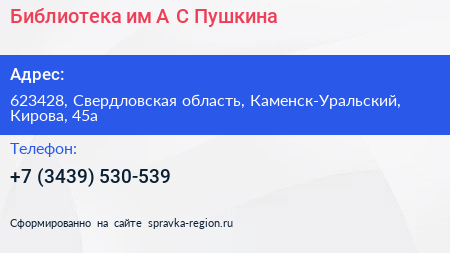 Библиотека им А С Пушкина

Адрес:

623428, Свердловская область, Каменск-Уральский, Кирова, 45а

Телефон:

+7 (3439) 530-539

Сформированно на сайте spravka-region.ru